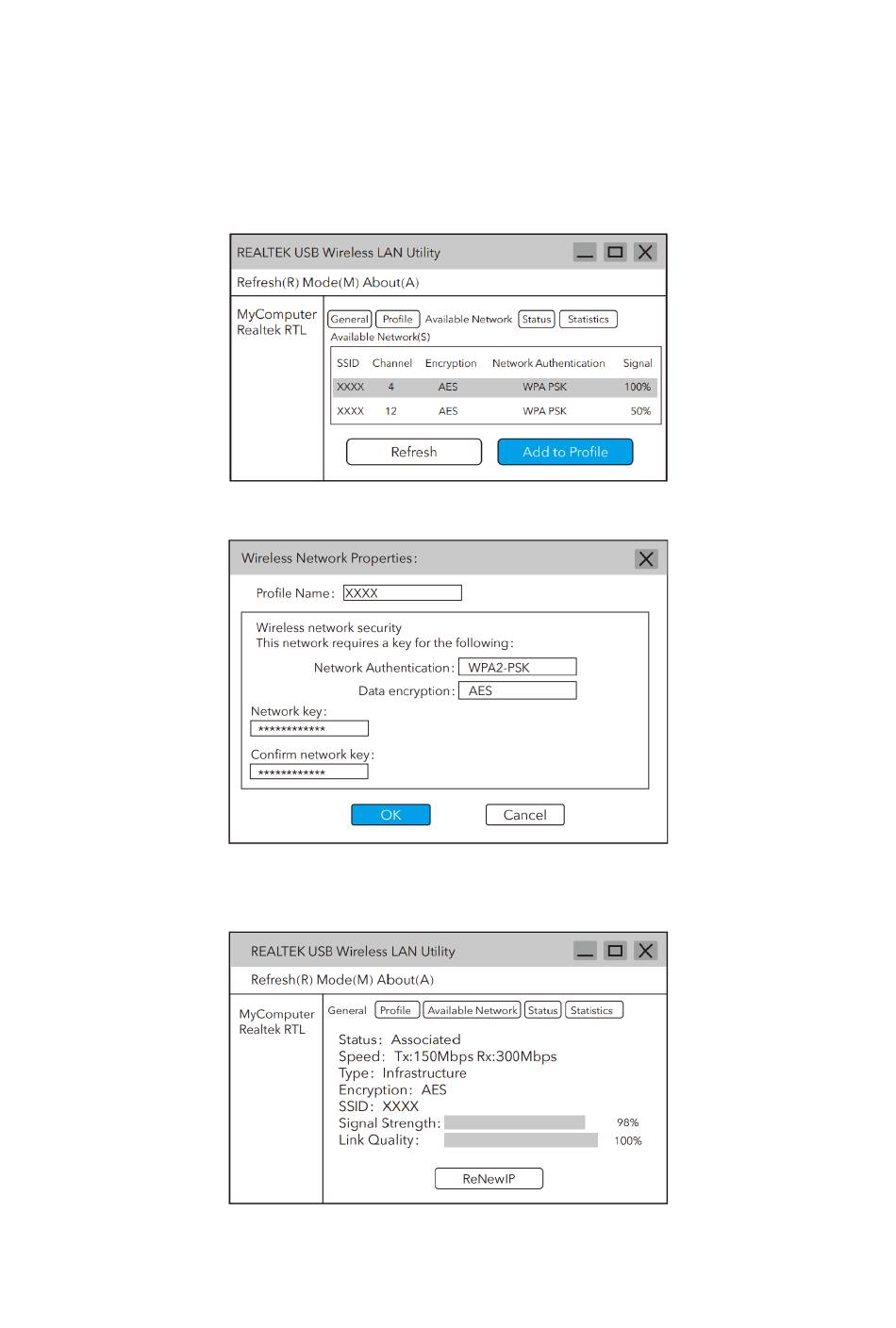 REALTEK USB Wireless LAN Utility

Refresh(R) Mode(M) About(A)

MyComputer
Realtek RTL

General Profile Available Network Status Statistics

Available Network(S)

| SSID | Channel | Encryption | Network Authentication | Signal |
|---|---|---|---|---|
| XXXX | 4 | AES | WPA PSK | 100% |
| XXXX | 12 | AES | WPA PSK | 50% |

Refresh Add to Profile

Wireless Network Properties:

Profile Name: XXXX

Wireless network security
This network requires a key for the following:

Network Authentication: WPA2-PSK

Data encryption: AES

Network key:
************

Confirm network key:
************

OK Cancel

REALTEK USB Wireless LAN Utility

Refresh(R) Mode(M) About(A)

MyComputer
Realtek RTL

General Profile Available Network Status Statistics

Status: Associated
Speed: Tx:150Mbps Rx:300Mbps
Type: Infrastructure
Encryption: AES
SSID: XXXX
Signal Strength: 98%
Link Quality: 100%

ReNewIP